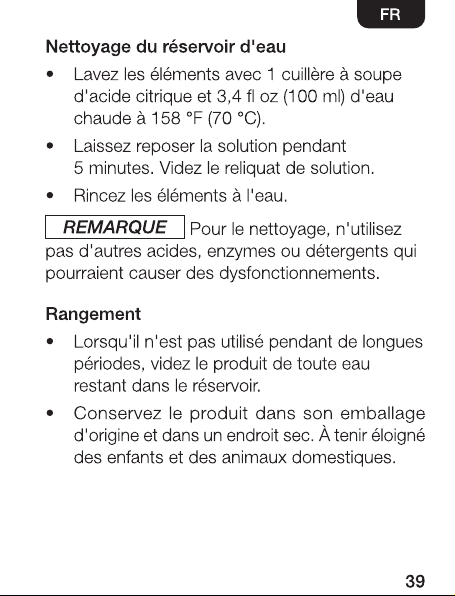 FR

Nettoyage du réservoir d'eau

• Lavez les éléments avec 1 cuillère à soupe d'acide citrique et 3,4 fl oz (100 ml) d'eau chaude à 158 °F (70 °C).

• Laissez reposer la solution pendant 5 minutes. Videz le reliquat de solution.

• Rincez les éléments à l'eau.

REMARQUE Pour le nettoyage, n'utilisez pas d'autres acides, enzymes ou détergents qui pourraient causer des dysfonctionnements.

Rangement

• Lorsqu'il n'est pas utilisé pendant de longues périodes, videz le produit de toute eau restant dans le réservoir.

• Conservez le produit dans son emballage d'origine et dans un endroit sec. À tenir éloigné des enfants et des animaux domestiques.

39